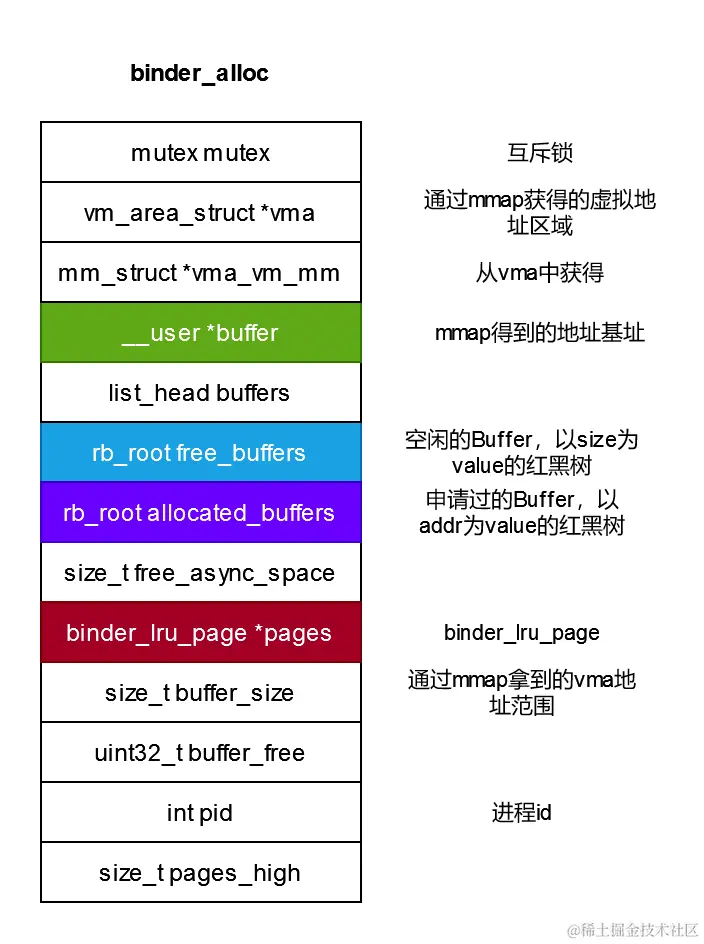 binder_alloc

| | |
|---|---|
| mutex mutex | 互斥锁 |
| vm_area_struct *vma | 通过mmap获得的虚拟地址区域 |
| mm_struct *vma_vm_mm | 从vma中获得 |
| __user *buffer | mmap得到的地址基址 |
| list_head buffers | |
| rb_root free_buffers | 空闲的Buffer，以size为value的红黑树 |
| rb_root allocated_buffers | 申请过的Buffer，以addr为value的红黑树 |
| size_t free_async_space | |
| binder_lru_page *pages | binder_lru_page |
| size_t buffer_size | 通过mmap拿到的vma地址范围 |
| uint32_t buffer_free | |
| int pid | 进程id |
| size_t pages_high | |

@稀土掘金技术社区